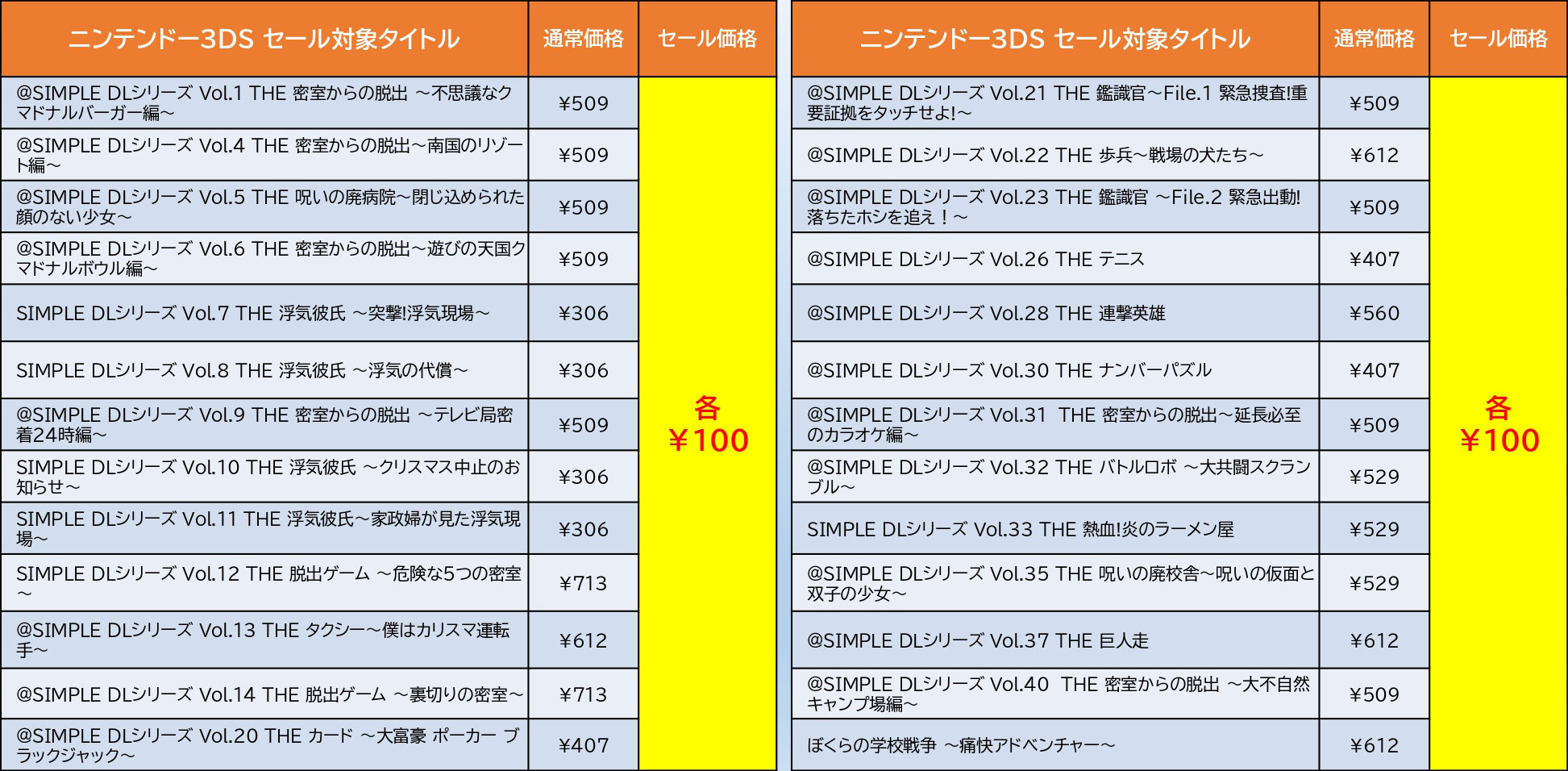 | ニンテンドー3DS セール対象タイトル | 通常価格 | セール価格 |
|---|---|---|
| @SIMPLE DLシリーズ Vol.1 THE 密室からの脱出 ～不思議なクマドナルバーガー編～ | ¥509 | 各 ¥100 |
| @SIMPLE DLシリーズ Vol.4 THE 密室からの脱出～南国のリゾート編～ | ¥509 | |
| @SIMPLE DLシリーズ Vol.5 THE 呪いの廃病院～閉じ込められた顔のない少女～ | ¥509 | |
| @SIMPLE DLシリーズ Vol.6 THE 密室からの脱出～遊びの天国クマドナルボウル編～ | ¥509 | |
| SIMPLE DLシリーズ Vol.7 THE 浮気彼氏 ～突撃!浮気現場～ | ¥306 | |
| SIMPLE DLシリーズ Vol.8 THE 浮気彼氏 ～浮気の代償～ | ¥306 | |
| @SIMPLE DLシリーズ Vol.9 THE 密室からの脱出 ～テレビ局密着24時編～ | ¥509 | |
| SIMPLE DLシリーズ Vol.10 THE 浮気彼氏 ～クリスマス中止のお知らせ～ | ¥306 | |
| SIMPLE DLシリーズ Vol.11 THE 浮気彼氏～家政婦が見た浮気現場～ | ¥306 | |
| SIMPLE DLシリーズ Vol.12 THE 脱出ゲーム ～危険な5つの密室～ | ¥713 | |
| @SIMPLE DLシリーズ Vol.13 THE タクシー～僕はカリスマ運転手～ | ¥612 | |
| @SIMPLE DLシリーズ Vol.14 THE 脱出ゲーム ～裏切りの密室～ | ¥713 | |
| @SIMPLE DLシリーズ Vol.20 THE カード ～大富豪 ポーカー ブラックジャック～ | ¥407 | |

| ニンテンドー3DS セール対象タイトル | 通常価格 | セール価格 |
|---|---|---|
| @SIMPLE DLシリーズ Vol.21 THE 鑑識官～File.1 緊急捜査!重要証拠をタッチせよ!～ | ¥509 | 各 ¥100 |
| @SIMPLE DLシリーズ Vol.22 THE 歩兵～戦場の犬たち～ | ¥612 | |
| @SIMPLE DLシリーズ Vol.23 THE 鑑識官 ～File.2 緊急出動!落ちたホシを追え！～ | ¥509 | |
| @SIMPLE DLシリーズ Vol.26 THE テニス | ¥407 | |
| @SIMPLE DLシリーズ Vol.28 THE 連撃英雄 | ¥560 | |
| @SIMPLE DLシリーズ Vol.30 THE ナンバーパズル | ¥407 | |
| @SIMPLE DLシリーズ Vol.31 THE 密室からの脱出～延長必至のカラオケ編～ | ¥509 | |
| @SIMPLE DLシリーズ Vol.32 THE バトルロボ ～大共闘スクランブル～ | ¥529 | |
| SIMPLE DLシリーズ Vol.33 THE 熱血!炎のラーメン屋 | ¥529 | |
| @SIMPLE DLシリーズ Vol.35 THE 呪いの廃校舎～呪いの仮面と双子の少女～ | ¥529 | |
| @SIMPLE DLシリーズ Vol.37 THE 巨人走 | ¥612 | |
| @SIMPLE DLシリーズ Vol.40 THE 密室からの脱出 ～大不自然キャンプ場編～ | ¥509 | |
| ぼくらの学校戦争 ～痛快アドベンチャー～ | ¥612 | |